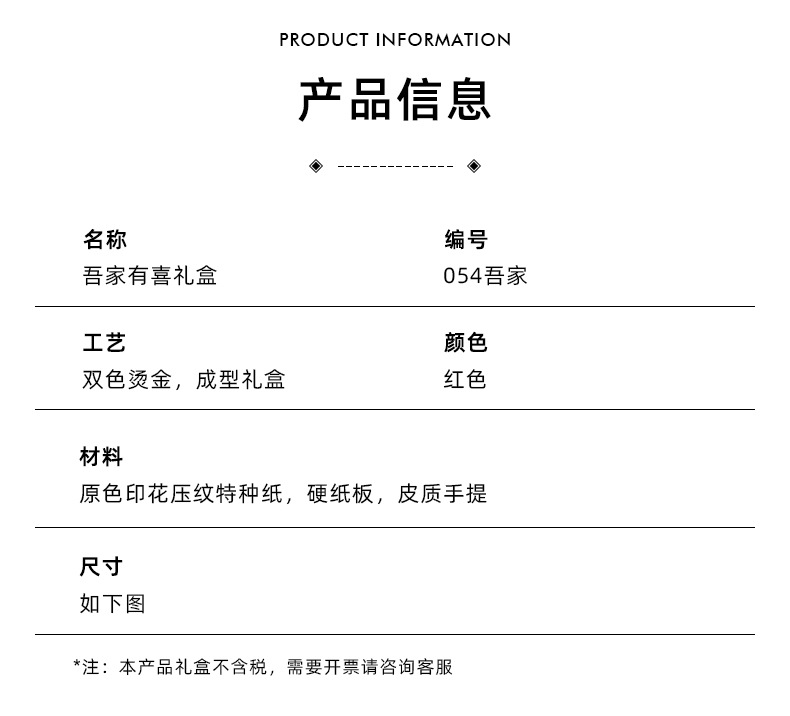 PRODUCT INFORMATION

产品信息

名称
吾家有喜礼盒

编号
054吾家

工艺
双色烫金，成型礼盒

颜色
红色

材料
原色印花压纹特种纸，硬纸板，皮质手提

尺寸
如下图

*注：本产品礼盒不含税，需要开票请咨询客服